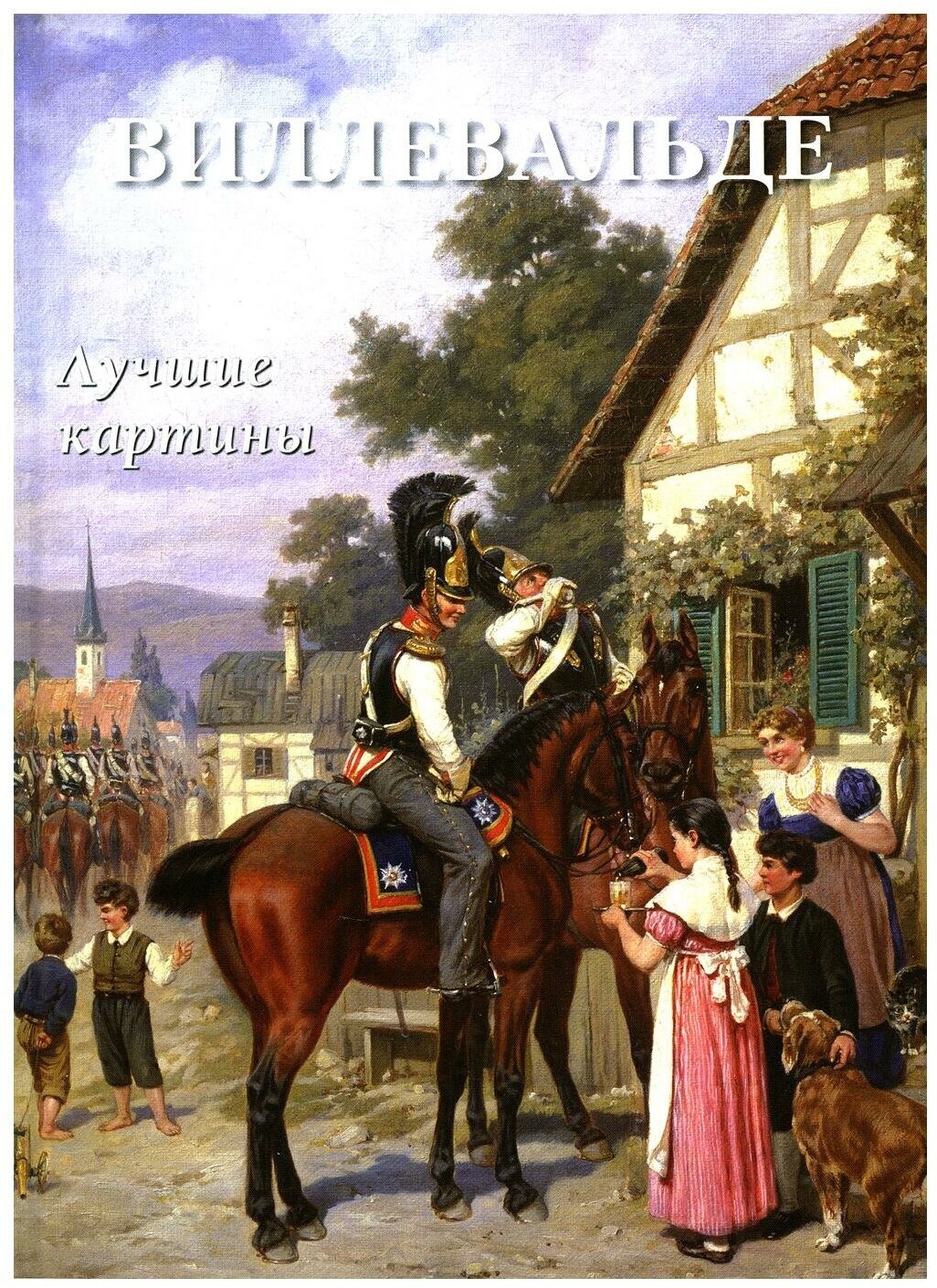 ВИЛЛЕВАЛЬДЕ

Лучшие картины